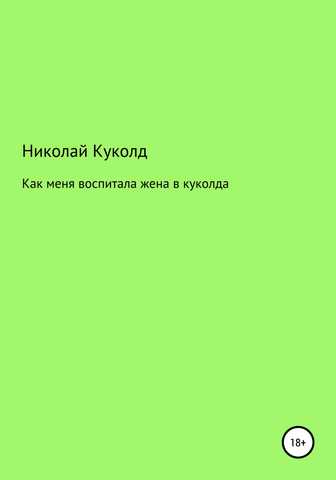 Николай Куколд

Как меня воспитала жена в куколда

18+